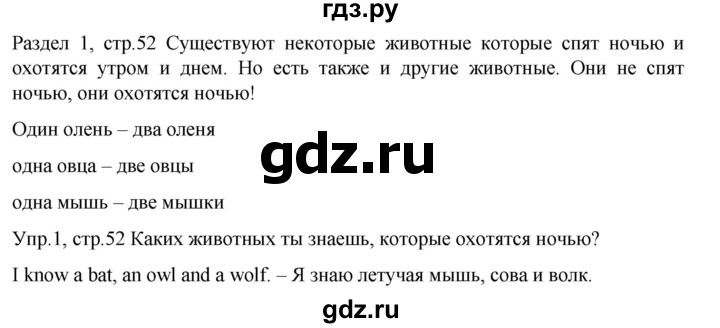 гдз.ру

Раздел 1, стр.52 Существуют некоторые животные которые спят ночью и охотятся утром и днем. Но есть также и другие животные. Они не спят ночью, они охотятся ночью!

Один олень – два оленя

gdz.ru

одна овца – две овцы

одна мышь – две мышки

Упр.1, стр.52 Каких животных ты знаешь, которые охотятся ночью?

I know a bat, an owl and a wolf. – Я знаю летучая мышь, сова и волк.

gdz.ru